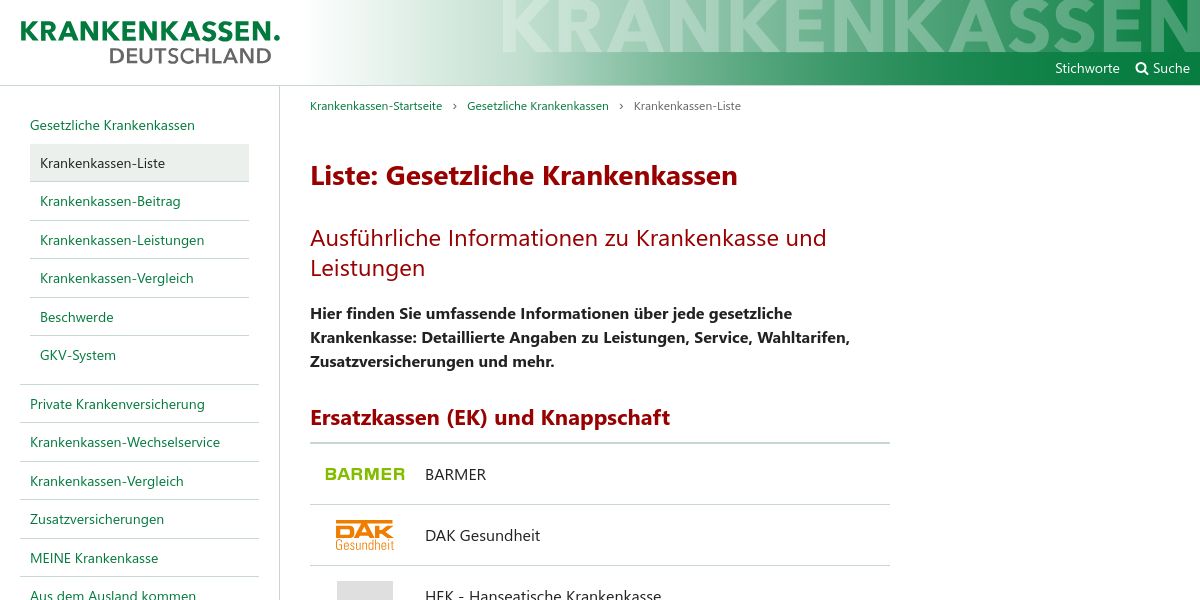 KRANKENKASSEN.
DEUTSCHLAND

KRANKENKASSEN

Stichworte Suche

Gesetzliche Krankenkassen
Krankenkassen-Liste
Krankenkassen-Beitrag
Krankenkassen-Leistungen
Krankenkassen-Vergleich
Beschwerde
GKV-System
Private Krankenversicherung
Krankenkassen-Wechselservice
Krankenkassen-Vergleich
Zusatzversicherungen
MEINE Krankenkasse
Aus dem Ausland kommen

Krankenkassen-Startseite › Gesetzliche Krankenkassen › Krankenkassen-Liste

Liste: Gesetzliche Krankenkassen

Ausführliche Informationen zu Krankenkasse und Leistungen

Hier finden Sie umfassende Informationen über jede gesetzliche Krankenkasse: Detaillierte Angaben zu Leistungen, Service, Wahltarifen, Zusatzversicherungen und mehr.

Ersatzkassen (EK) und Knappschaft

BARMER BARMER

DAK Gesundheit DAK Gesundheit

HEK - Hanseatische Krankenkasse